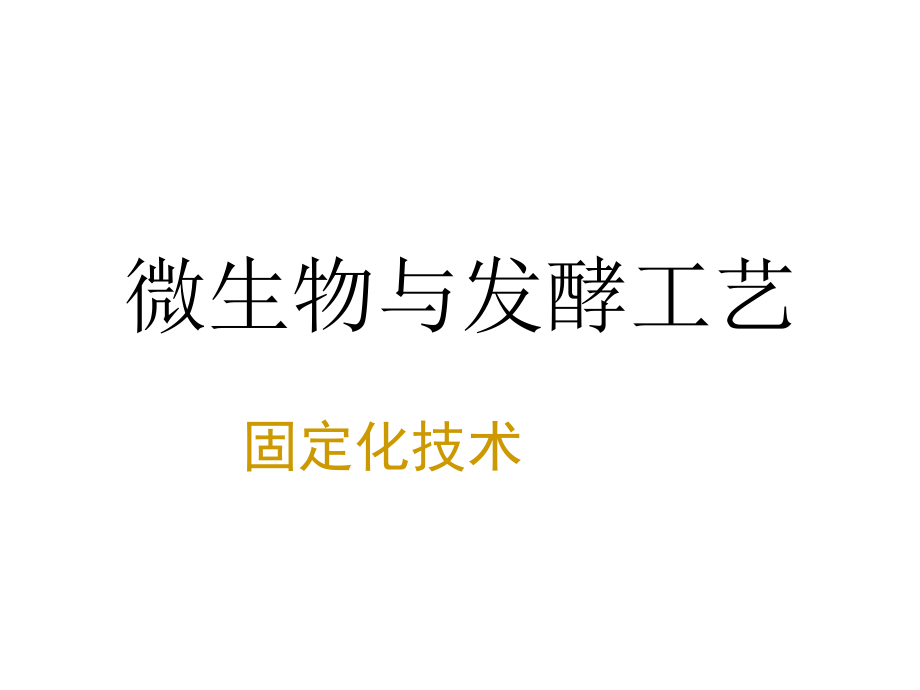 微生物与发酵工艺

固定化技术